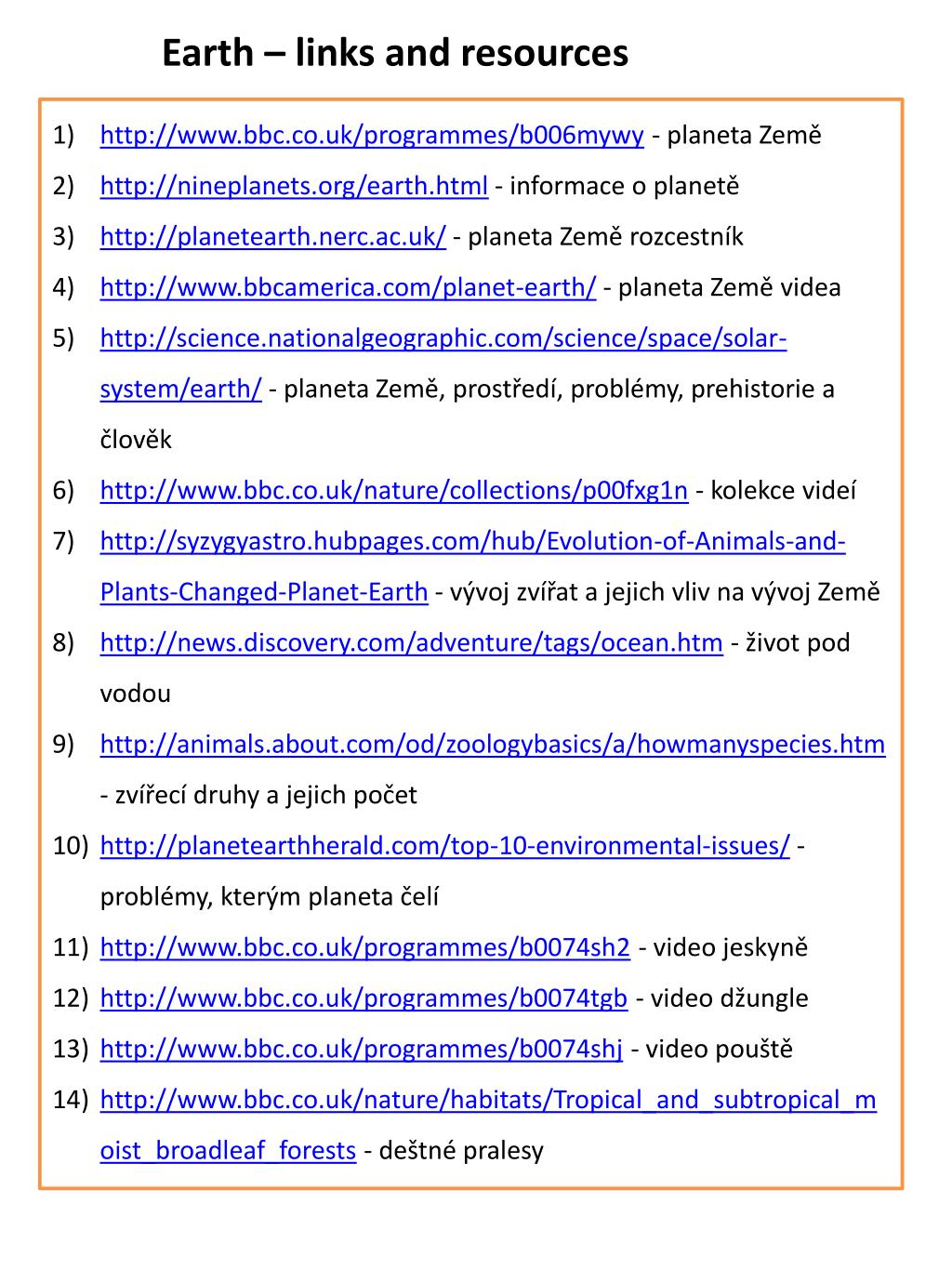 Earth – links and resources

1) http://www.bbc.co.uk/programmes/b006mywy - planeta Země
2) http://nineplanets.org/earth.html - informace o planetě
3) http://planetearth.nerc.ac.uk/ - planeta Země rozcestník
4) http://www.bbcamerica.com/planet-earth/ - planeta Země videa
5) http://science.nationalgeographic.com/science/space/solar-system/earth/ - planeta Země, prostředí, problémy, prehistorie a člověk
6) http://www.bbc.co.uk/nature/collections/p00fxg1n - kolekce videí
7) http://syzygyastro.hubpages.com/hub/Evolution-of-Animals-and-Plants-Changed-Planet-Earth - vývoj zvířat a jejich vliv na vývoj Země
8) http://news.discovery.com/adventure/tags/ocean.htm - život pod vodou
9) http://animals.about.com/od/zoologybasics/a/howmanyspecies.htm - zvířecí druhy a jejich počet
10) http://planetearthherald.com/top-10-environmental-issues/ - problémy, kterým planeta čelí
11) http://www.bbc.co.uk/programmes/b0074sh2 - video jeskyně
12) http://www.bbc.co.uk/programmes/b0074tgb - video džungle
13) http://www.bbc.co.uk/programmes/b0074shj - video pouště
14) http://www.bbc.co.uk/nature/habitats/Tropical_and_subtropical_moist_broadleaf_forests - deštné pralesy